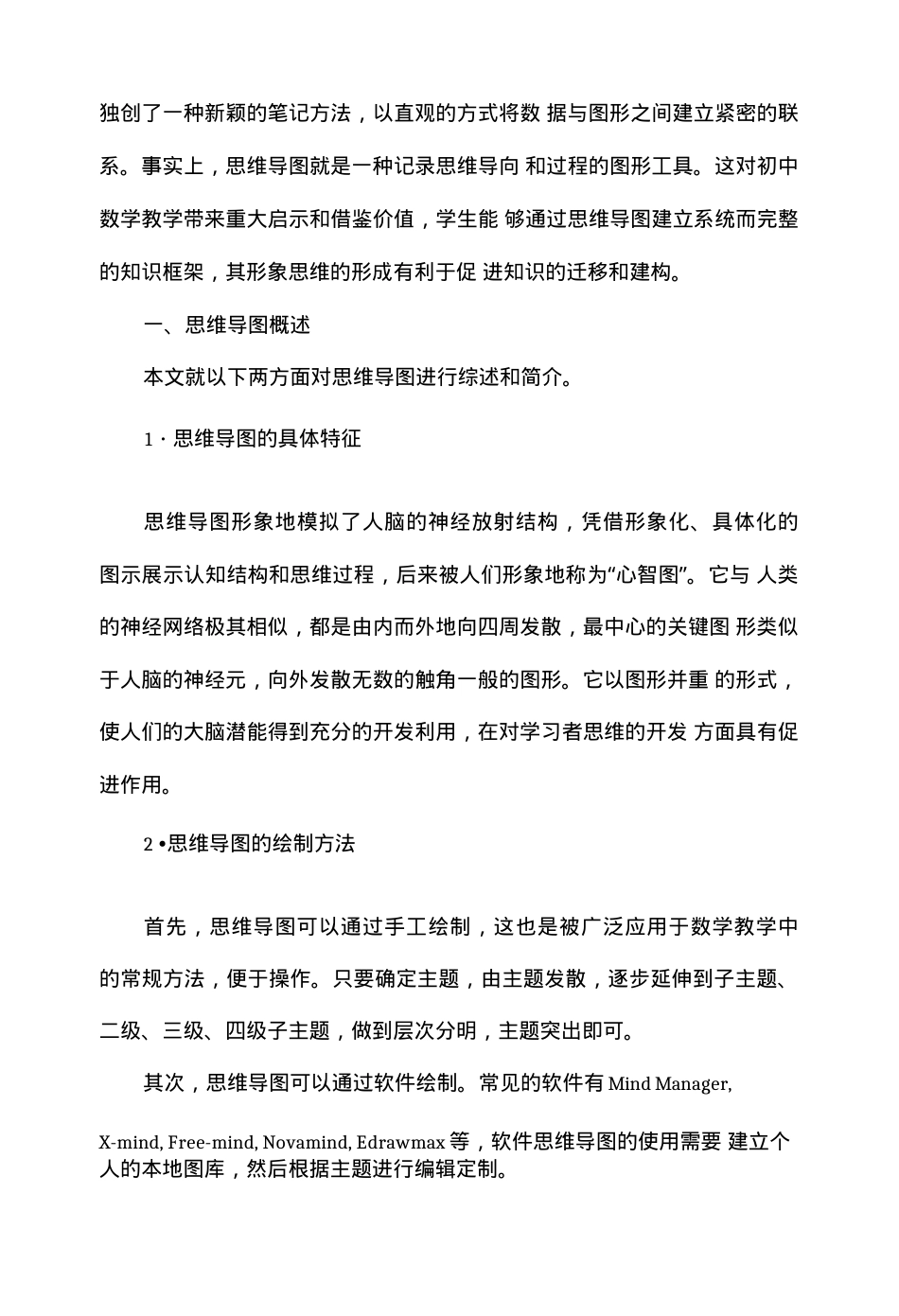 独创了一种新颖的笔记方法，以直观的方式将数 据与图形之间建立紧密的联系。事实上，思维导图就是一种记录思维导向 和过程的图形工具。这对初中数学教学带来重大启示和借鉴价值，学生能 够通过思维导图建立系统而完整的知识框架，其形象思维的形成有利于促 进知识的迁移和建构。

一、思维导图概述

本文就以下两方面对思维导图进行综述和简介。

1 · 思维导图的具体特征

思维导图形象地模拟了人脑的神经放射结构，凭借形象化、具体化的图示展示认知结构和思维过程，后来被人们形象地称为“心智图”。它与 人类的神经网络极其相似，都是由内而外地向四周发散，最中心的关键图 形类似于人脑的神经元，向外发散无数的触角一般的图形。它以图形并重 的形式，使人们的大脑潜能得到充分的开发利用，在对学习者思维的开发 方面具有促进作用。

2 •思维导图的绘制方法

首先，思维导图可以通过手工绘制，这也是被广泛应用于数学教学中的常规方法，便于操作。只要确定主题，由主题发散，逐步延伸到子主题、二级、三级、四级子主题，做到层次分明，主题突出即可。

其次，思维导图可以通过软件绘制。常见的软件有 Mind Manager, X-mind, Free-mind, Novamind, Edrawmax 等，软件思维导图的使用需要 建立个人的本地图库，然后根据主题进行编辑定制。